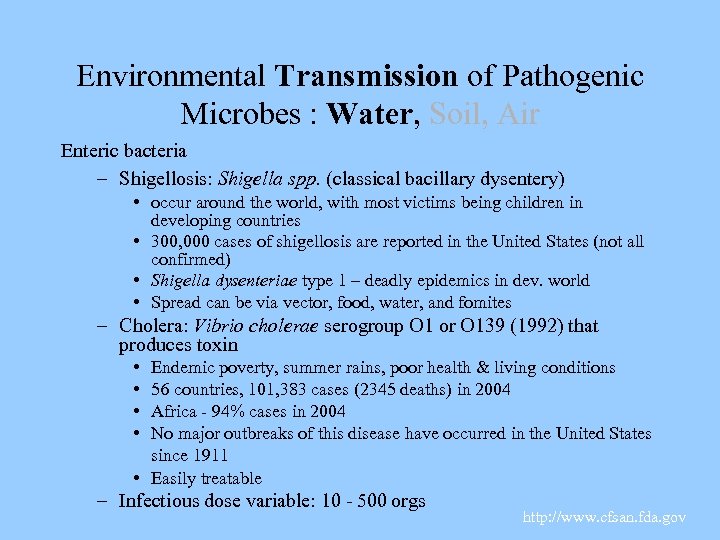 Environmental Transmission of Pathogenic Microbes : Water, Soil, Air

Enteric bacteria

– Shigellosis: Shigella spp. (classical bacillary dysentery)

• occur around the world, with most victims being children in developing countries
• 300,000 cases of shigellosis are reported in the United States (not all confirmed)
• Shigella dysenteriae type 1 – deadly epidemics in dev. world
• Spread can be via vector, food, water, and fomites

– Cholera: Vibrio cholerae serogroup O1 or O139 (1992) that produces toxin

• Endemic poverty, summer rains, poor health & living conditions
• 56 countries, 101,383 cases (2345 deaths) in 2004
• Africa - 94% cases in 2004
• No major outbreaks of this disease have occurred in the United States since 1911
• Easily treatable

– Infectious dose variable: 10 - 500 orgs

http://www.cfsan.fda.gov